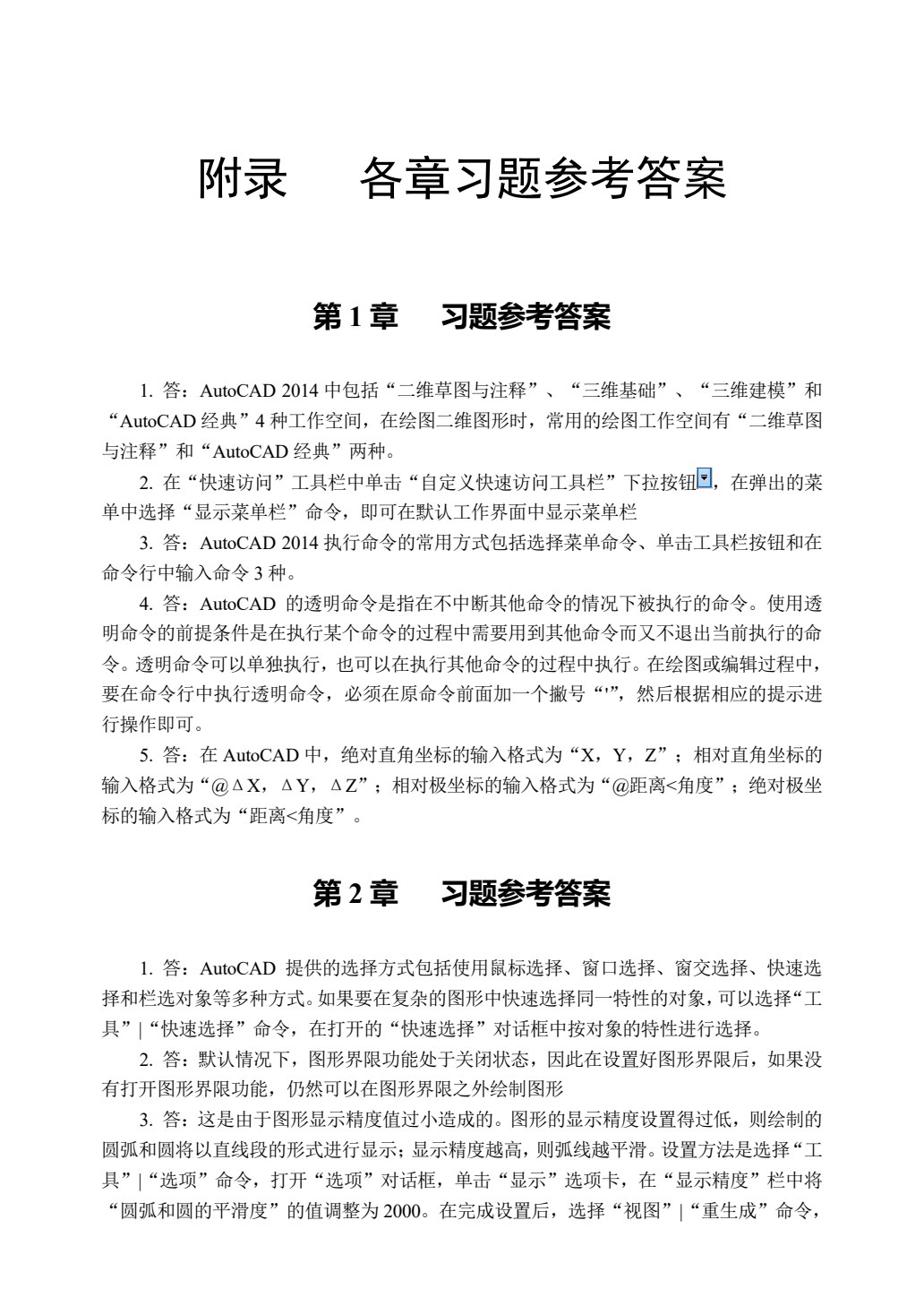 附录　各章习题参考答案

第 1 章　习题参考答案

1. 答：AutoCAD 2014 中包括“二维草图与注释”、“三维基础”、“三维建模”和“AutoCAD 经典”4 种工作空间，在绘图二维图形时，常用的绘图工作空间有“二维草图与注释”和“AutoCAD 经典”两种。

2. 在“快速访问”工具栏中单击“自定义快速访问工具栏”下拉按钮，在弹出的菜单中选择“显示菜单栏”命令，即可在默认工作界面中显示菜单栏

3. 答：AutoCAD 2014 执行命令的常用方式包括选择菜单命令、单击工具栏按钮和在命令行中输入命令 3 种。

4. 答：AutoCAD 的透明命令是指在不中断其他命令的情况下被执行的命令。使用透明命令的前提条件是在执行某个命令的过程中需要用到其他命令而又不退出当前执行的命令。透明命令可以单独执行，也可以在执行其他命令的过程中执行。在绘图或编辑过程中，要在命令行中执行透明命令，必须在原命令前面加一个撇号“'”，然后根据相应的提示进行操作即可。

5. 答：在 AutoCAD 中，绝对直角坐标的输入格式为“X，Y，Z”；相对直角坐标的输入格式为“@ΔX，ΔY，ΔZ”；相对极坐标的输入格式为“@距离<角度”；绝对极坐标的输入格式为“距离<角度”。

第 2 章　习题参考答案

1. 答：AutoCAD 提供的选择方式包括使用鼠标选择、窗口选择、窗交选择、快速选择和栏选对象等多种方式。如果要在复杂的图形中快速选择同一特性的对象，可以选择“工具”|“快速选择”命令，在打开的“快速选择”对话框中按对象的特性进行选择。

2. 答：默认情况下，图形界限功能处于关闭状态，因此在设置好图形界限后，如果没有打开图形界限功能，仍然可以在图形界限之外绘制图形

3. 答：这是由于图形显示精度值过小造成的。图形的显示精度设置得过低，则绘制的圆弧和圆将以直线段的形式进行显示；显示精度越高，则弧线越平滑。设置方法是选择“工具”|“选项”命令，打开“选项”对话框，单击“显示”选项卡，在“显示精度”栏中将“圆弧和圆的平滑度”的值调整为 2000。在完成设置后，选择“视图”|“重生成”命令，